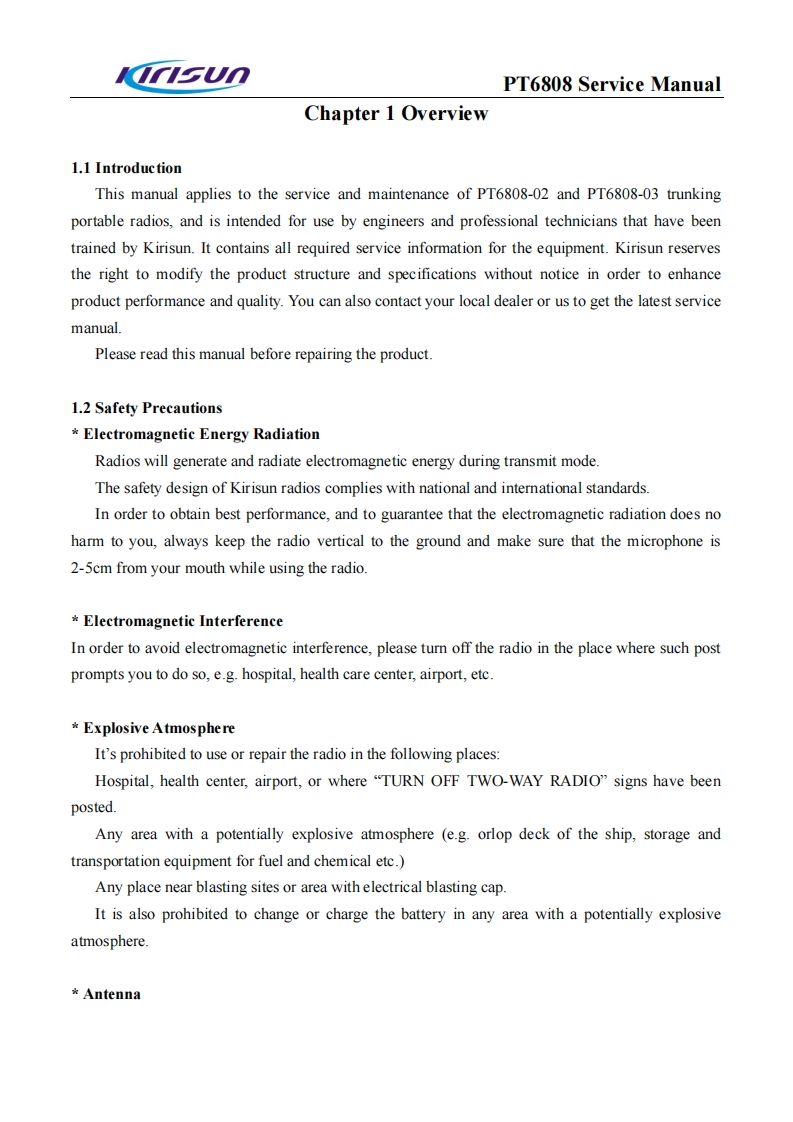 Kirisun

PT6808 Service Manual

Chapter 1 Overview

1.1 Introduction

This manual applies to the service and maintenance of PT6808-02 and PT6808-03 trunking portable radios, and is intended for use by engineers and professional technicians that have been trained by Kirisun. It contains all required service information for the equipment. Kirisun reserves the right to modify the product structure and specifications without notice in order to enhance product performance and quality. You can also contact your local dealer or us to get the latest service manual.

Please read this manual before repairing the product.

1.2 Safety Precautions

* Electromagnetic Energy Radiation

Radios will generate and radiate electromagnetic energy during transmit mode.

The safety design of Kirisun radios complies with national and international standards.

In order to obtain best performance, and to guarantee that the electromagnetic radiation does no harm to you, always keep the radio vertical to the ground and make sure that the microphone is 2-5cm from your mouth while using the radio.

* Electromagnetic Interference

In order to avoid electromagnetic interference, please turn off the radio in the place where such post prompts you to do so, e.g. hospital, health care center, airport, etc.

* Explosive Atmosphere

It's prohibited to use or repair the radio in the following places:

Hospital, health center, airport, or where "TURN OFF TWO-WAY RADIO" signs have been posted.

Any area with a potentially explosive atmosphere (e.g. orlop deck of the ship, storage and transportation equipment for fuel and chemical etc.)

Any place near blasting sites or area with electrical blasting cap.

It is also prohibited to change or charge the battery in any area with a potentially explosive atmosphere.

* Antenna